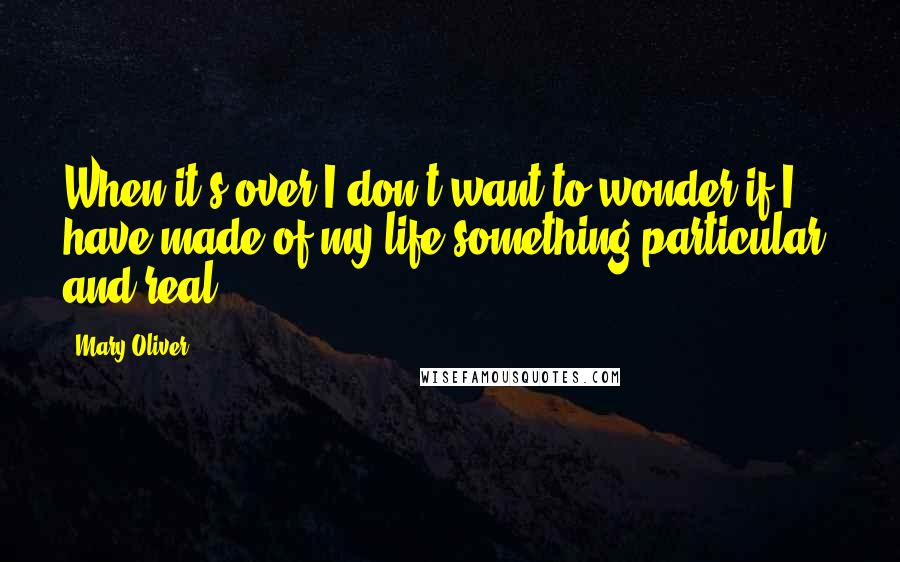 When it's over I don't want to wonder if I have made of my life something particular and real.

Mary Oliver

WISEFAMOUSQUOTES.COM